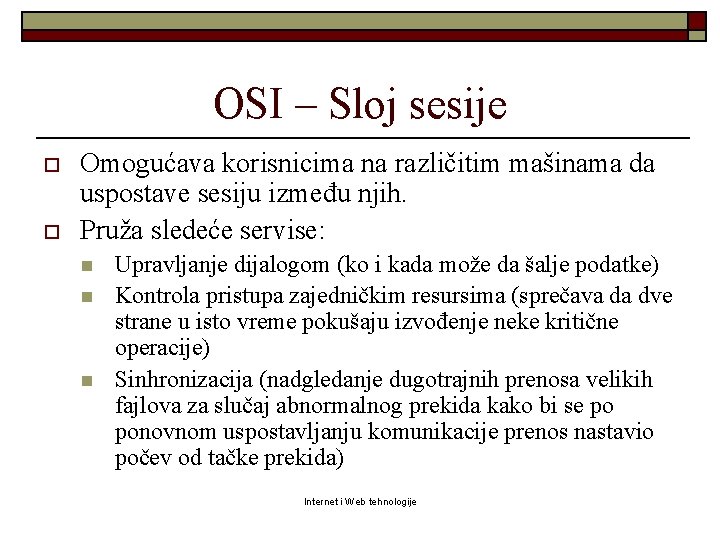 OSI – Sloj sesije

Omogućava korisnicima na različitim mašinama da uspostave sesiju između njih.

Pruža sledeće servise:

Upravljanje dijalogom (ko i kada može da šalje podatke)

Kontrola pristupa zajedničkim resursima (sprečava da dve strane u isto vreme pokušaju izvođenje neke kritične operacije)

Sinhronizacija (nadgledanje dugotrajnih prenosa velikih fajlova za slučaj abnormalnog prekida kako bi se po ponovnom uspostavljanju komunikacije prenos nastavio počev od tačke prekida)

Internet i Web tehnologije